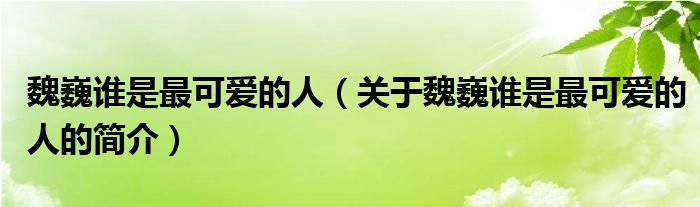 魏巍谁是最可爱的人（关于魏巍谁是最可爱的人的简介）